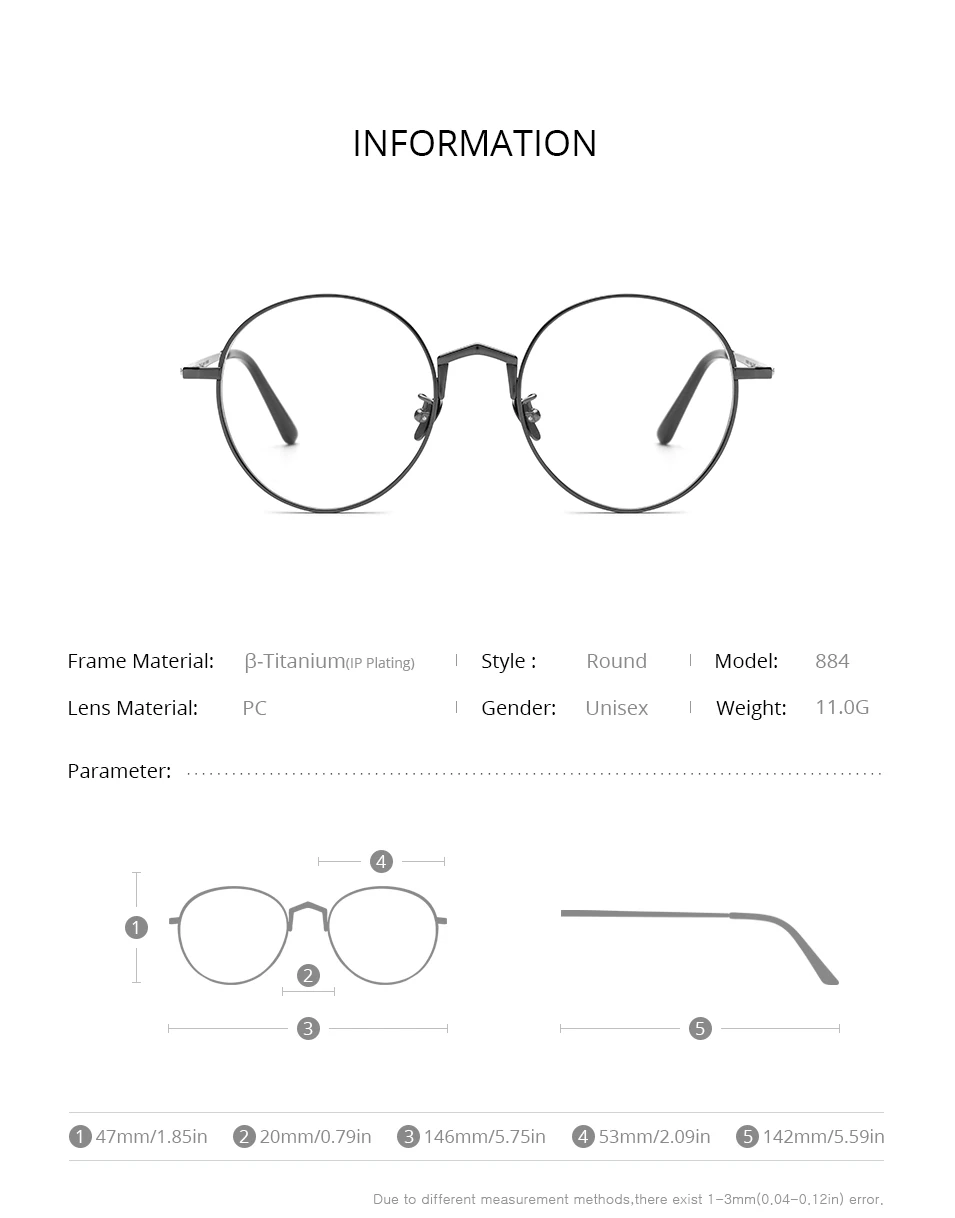 INFORMATION

Frame Material: β-Titanium(IP Plating)

Style : Round

Model: 884

Lens Material: PC

Gender: Unisex

Weight: 11.0G

Parameter:

4

1

2

3

5

1 47mm/1.85in 2 20mm/0.79in 3 146mm/5.75in 4 53mm/2.09in 5 142mm/5.59in

Due to different measurement methods,there exist 1-3mm(0.04-0.12in) error.